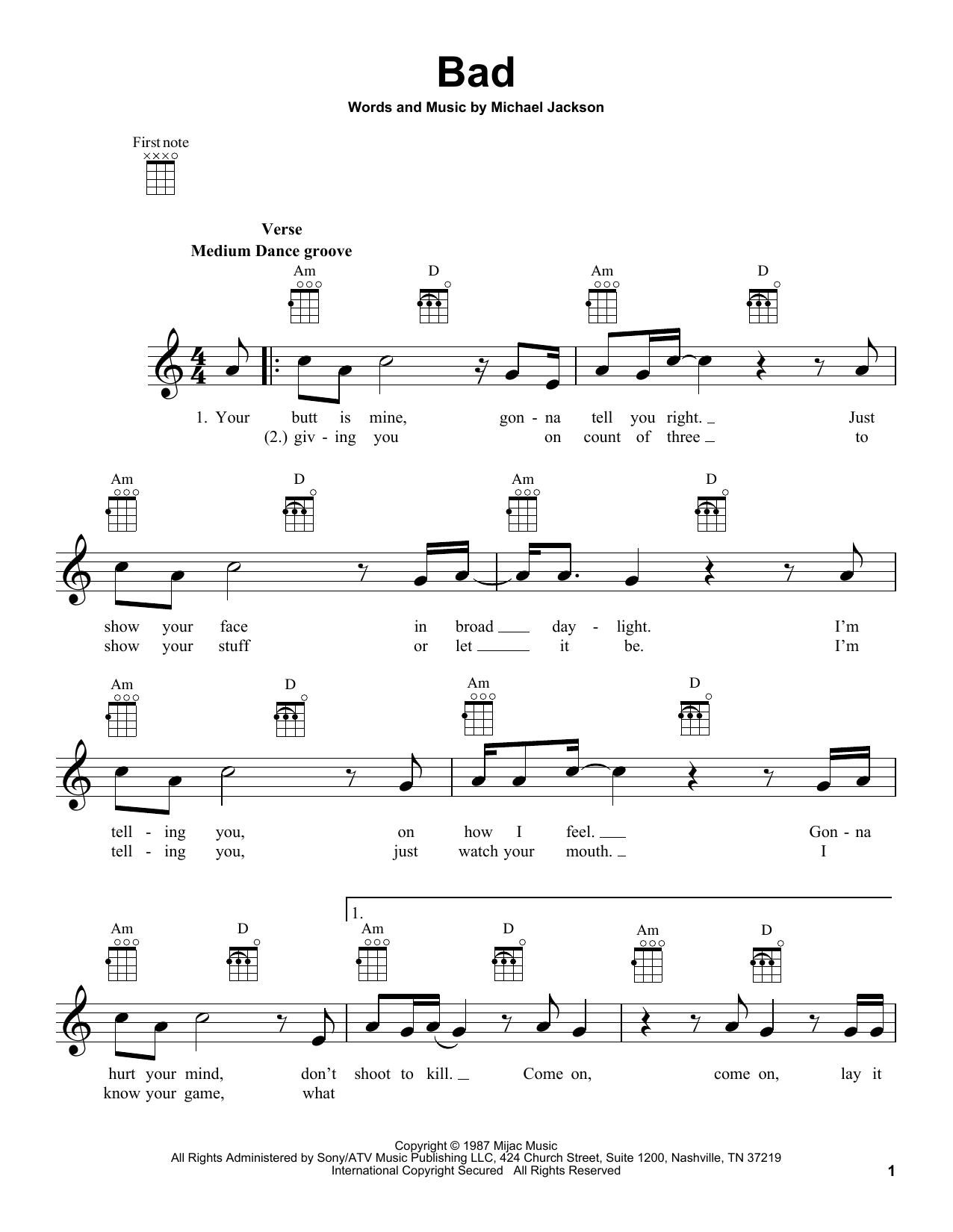 Bad

Words and Music by Michael Jackson

First note

Verse
Medium Dance groove

Am D Am D

1. Your butt is mine, gon - na tell you right. Just
(2.) giv - ing you on count of three to

Am D Am D

show your face in broad day - light. I'm
show your stuff or let it be. I'm

Am D Am D

tell - ing you, on how I feel. Gon - na
tell - ing you, just watch your mouth. I

1.

Am D Am D Am D

hurt your mind, don't shoot to kill. Come on, come on, lay it
know your game, what

Copyright © 1987 Mijac Music
All Rights Administered by Sony/ATV Music Publishing LLC, 424 Church Street, Suite 1200, Nashville, TN 37219
International Copyright Secured All Rights Reserved

1